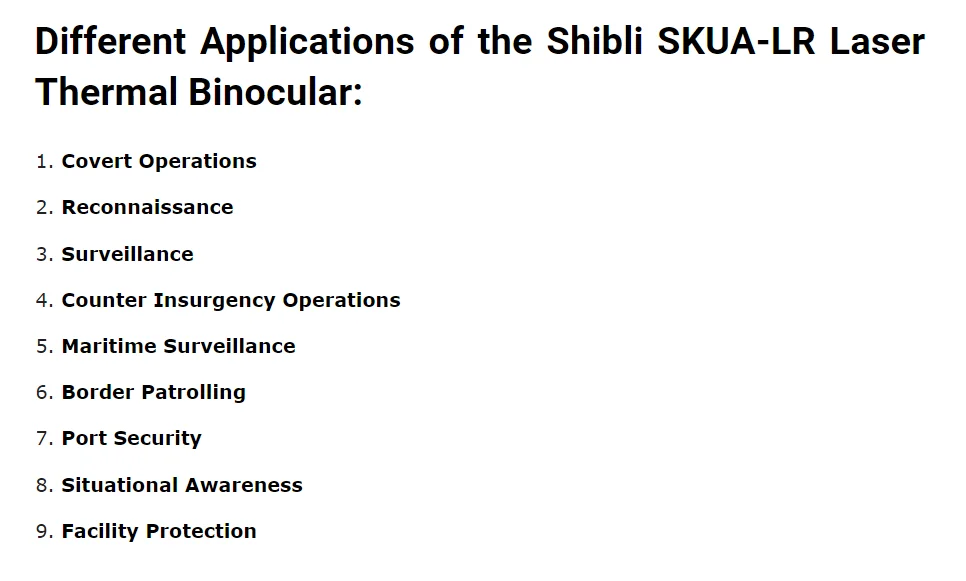 Different Applications of the Shibli SKUA-LR Laser Thermal Binocular:

1. Covert Operations
2. Reconnaissance
3. Surveillance
4. Counter Insurgency Operations
5. Maritime Surveillance
6. Border Patrolling
7. Port Security
8. Situational Awareness
9. Facility Protection